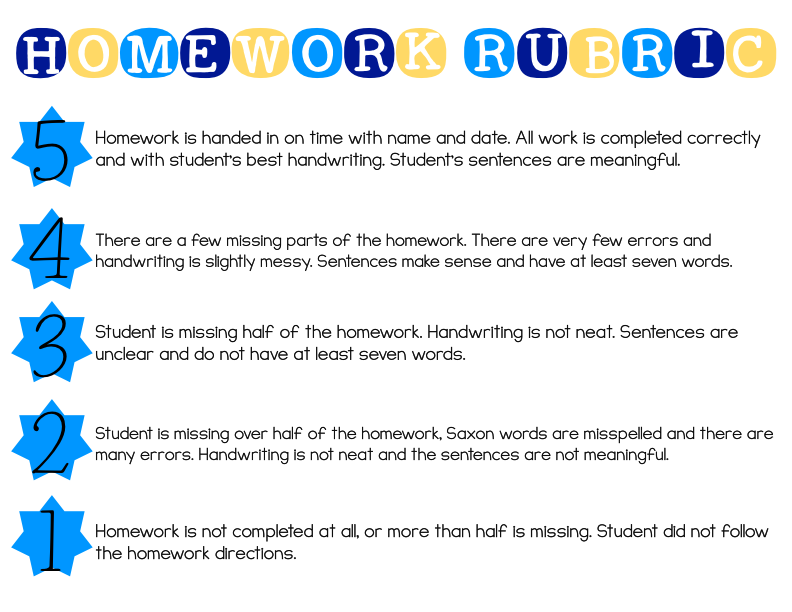 HOMEWORK RUBRIC

5 Homework is handed in on time with name and date. All work is completed correctly and with student's best handwriting. Student's sentences are meaningful.

4 There are a few missing parts of the homework. There are very few errors and handwriting is slightly messy. Sentences make sense and have at least seven words.

3 Student is missing half of the homework. Handwriting is not neat. Sentences are unclear and do not have at least seven words.

2 Student is missing over half of the homework, Saxon words are misspelled and there are many errors. Handwriting is not neat and the sentences are not meaningful.

1 Homework is not completed at all, or more than half is missing. Student did not follow the homework directions.